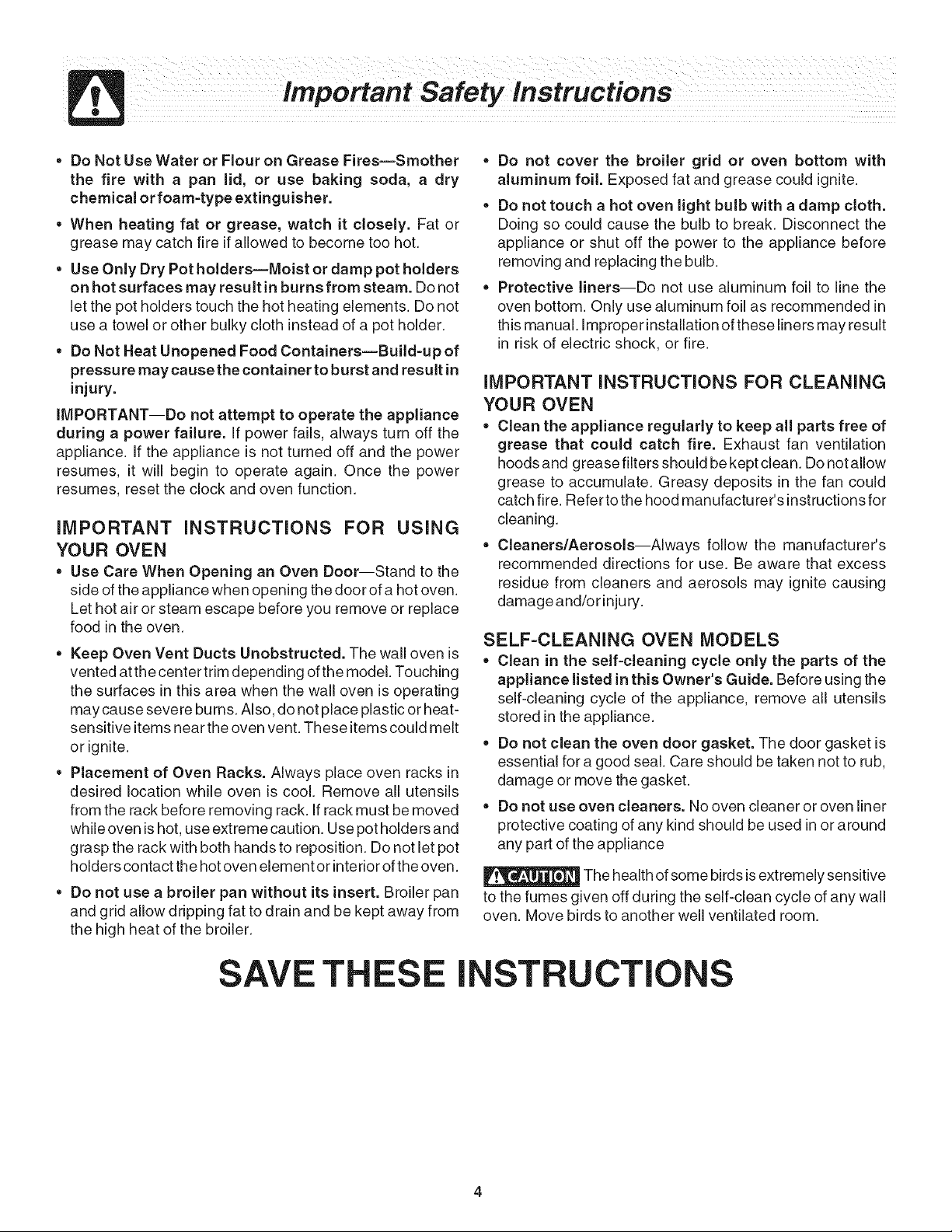 Important Safety Instructions

• Do Not Use Water or Flour on Grease Fires—Smother the fire with a pan lid, or use baking soda, a dry chemical or foam-type extinguisher.

• When heating fat or grease, watch it closely. Fat or grease may catch fire if allowed to become too hot.

• Use Only Dry Pot holders—Moist or damp pot holders on hot surfaces may result in burns from steam. Do not let the pot holders touch the hot heating elements. Do not use a towel or other bulky cloth instead of a pot holder.

• Do Not Heat Unopened Food Containers—Build-up of pressure may cause the container to burst and result in injury.

IMPORTANT—Do not attempt to operate the appliance during a power failure. If power fails, always turn off the appliance. If the appliance is not turned off and the power resumes, it will begin to operate again. Once the power resumes, reset the clock and oven function.

IMPORTANT INSTRUCTIONS FOR USING YOUR OVEN

• Use Care When Opening an Oven Door—Stand to the side of the appliance when opening the door of a hot oven. Let hot air or steam escape before you remove or replace food in the oven.

• Keep Oven Vent Ducts Unobstructed. The wall oven is vented at the center trim depending of the model. Touching the surfaces in this area when the wall oven is operating may cause severe burns. Also, do not place plastic or heat-sensitive items near the oven vent. These items could melt or ignite.

• Placement of Oven Racks. Always place oven racks in desired location while oven is cool. Remove all utensils from the rack before removing rack. If rack must be moved while oven is hot, use extreme caution. Use pot holders and grasp the rack with both hands to reposition. Do not let pot holders contact the hot oven element or interior of the oven.

• Do not use a broiler pan without its insert. Broiler pan and grid allow dripping fat to drain and be kept away from the high heat of the broiler.

• Do not cover the broiler grid or oven bottom with aluminum foil. Exposed fat and grease could ignite.

• Do not touch a hot oven light bulb with a damp cloth. Doing so could cause the bulb to break. Disconnect the appliance or shut off the power to the appliance before removing and replacing the bulb.

• Protective liners—Do not use aluminum foil to line the oven bottom. Only use aluminum foil as recommended in this manual. Improper installation of these liners may result in risk of electric shock, or fire.

IMPORTANT INSTRUCTIONS FOR CLEANING YOUR OVEN

• Clean the appliance regularly to keep all parts free of grease that could catch fire. Exhaust fan ventilation hoods and grease filters should be kept clean. Do not allow grease to accumulate. Greasy deposits in the fan could catch fire. Refer to the hood manufacturer's instructions for cleaning.

• Cleaners/Aerosols—Always follow the manufacturer's recommended directions for use. Be aware that excess residue from cleaners and aerosols may ignite causing damage and/or injury.

SELF-CLEANING OVEN MODELS

• Clean in the self-cleaning cycle only the parts of the appliance listed in this Owner's Guide. Before using the self-cleaning cycle of the appliance, remove all utensils stored in the appliance.

• Do not clean the oven door gasket. The door gasket is essential for a good seal. Care should be taken not to rub, damage or move the gasket.

• Do not use oven cleaners. No oven cleaner or oven liner protective coating of any kind should be used in or around any part of the appliance

CAUTION The health of some birds is extremely sensitive to the fumes given off during the self-clean cycle of any wall oven. Move birds to another well ventilated room.

SAVE THESE INSTRUCTIONS

4